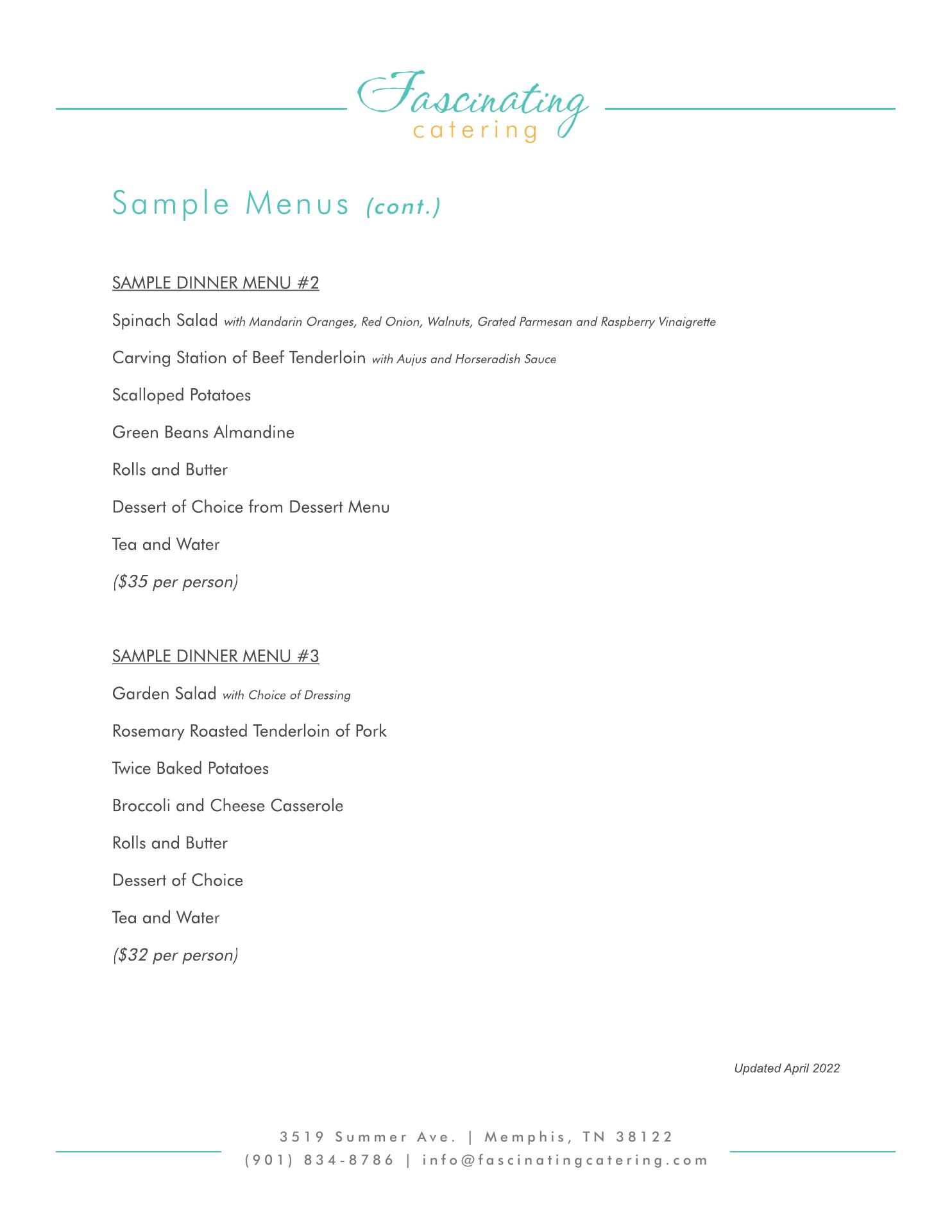 Fascinating
catering

Sample Menus (cont.)

SAMPLE DINNER MENU #2

Spinach Salad with Mandarin Oranges, Red Onion, Walnuts, Grated Parmesan and Raspberry Vinaigrette

Carving Station of Beef Tenderloin with Aujus and Horseradish Sauce

Scalloped Potatoes

Green Beans Almandine

Rolls and Butter

Dessert of Choice from Dessert Menu

Tea and Water

($35 per person)

SAMPLE DINNER MENU #3

Garden Salad with Choice of Dressing

Rosemary Roasted Tenderloin of Pork

Twice Baked Potatoes

Broccoli and Cheese Casserole

Rolls and Butter

Dessert of Choice

Tea and Water

($32 per person)

Updated April 2022

3519 Summer Ave. | Memphis, TN 38122
(901) 834-8786 | info@fascinatingcatering.com